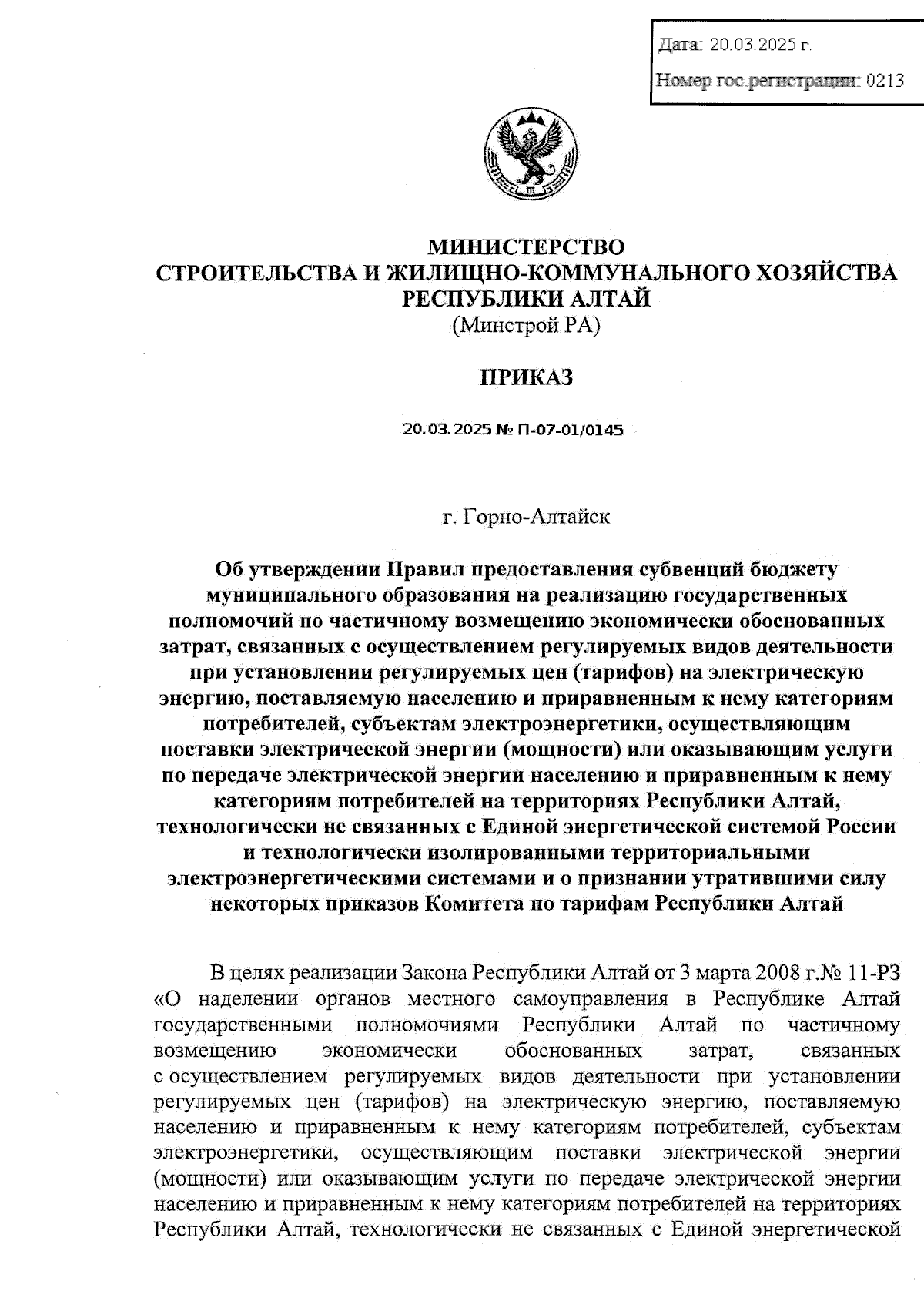 Дата: 20.03.2025 г.
Номер гос.регистрации: 0213

МИНИСТЕРСТВО
СТРОИТЕЛЬСТВА И ЖИЛИЩНО-КОММУНАЛЬНОГО ХОЗЯЙСТВА
РЕСПУБЛИКИ АЛТАЙ
(Минстрой РА)

ПРИКАЗ

20.03.2025 № П-07-01/0145

г. Горно-Алтайск

Об утверждении Правил предоставления субвенций бюджету муниципального образования на реализацию государственных полномочий по частичному возмещению экономически обоснованных затрат, связанных с осуществлением регулируемых видов деятельности при установлении регулируемых цен (тарифов) на электрическую энергию, поставляемую населению и приравненным к нему категориям потребителей, субъектам электроэнергетики, осуществляющим поставки электрической энергии (мощности) или оказывающим услуги по передаче электрической энергии населению и приравненным к нему категориям потребителей на территориях Республики Алтай, технологически не связанных с Единой энергетической системой России и технологически изолированными территориальными электроэнергетическими системами и о признании утратившими силу некоторых приказов Комитета по тарифам Республики Алтай

В целях реализации Закона Республики Алтай от 3 марта 2008 г.№ 11-РЗ «О наделении органов местного самоуправления в Республике Алтай государственными полномочиями Республики Алтай по частичному возмещению экономически обоснованных затрат, связанных с осуществлением регулируемых видов деятельности при установлении регулируемых цен (тарифов) на электрическую энергию, поставляемую населению и приравненным к нему категориям потребителей, субъектам электроэнергетики, осуществляющим поставки электрической энергии (мощности) или оказывающим услуги по передаче электрической энергии населению и приравненным к нему категориям потребителей на территориях Республики Алтай, технологически не связанных с Единой энергетической